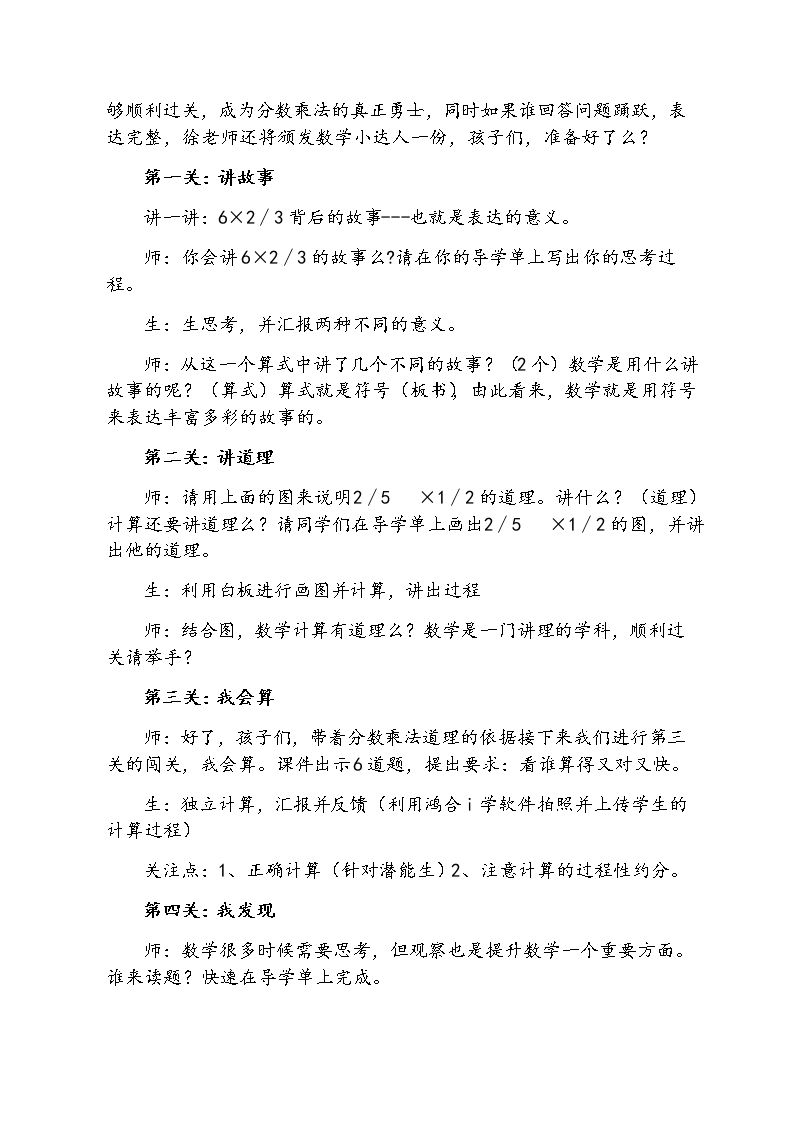 够顺利过关，成为分数乘法的真正勇士，同时如果谁回答问题踊跃，表达完整，徐老师还将颁发数学小达人一份，孩子们，准备好了么？

第一关：讲故事

讲一讲：6×2／3背后的故事---也就是表达的意义。

师：你会讲6×2／3的故事么?请在你的导学单上写出你的思考过程。

生：生思考，并汇报两种不同的意义。

师：从这一个算式中讲了几个不同的故事？（2个）数学是用什么讲故事的呢？（算式）算式就是符号（板书），由此看来，数学就是用符号来表达丰富多彩的故事的。

第二关：讲道理

师：请用上面的图来说明2／5 ×1／2的道理。讲什么？（道理）计算还要讲道理么？请同学们在导学单上画出2／5 ×1／2的图，并讲出他的道理。

生：利用白板进行画图并计算，讲出过程

师：结合图，数学计算有道理么？数学是一门讲理的学科，顺利过关请举手？

第三关：我会算

师：好了，孩子们，带着分数乘法道理的依据接下来我们进行第三关的闯关，我会算。课件出示6道题，提出要求：看谁算得又对又快。

生：独立计算，汇报并反馈（利用鸿合i学软件拍照并上传学生的计算过程）

关注点：1、正确计算（针对潜能生）2、注意计算的过程性约分。

第四关：我发现

师：数学很多时候需要思考，但观察也是提升数学一个重要方面。谁来读题？快速在导学单上完成。